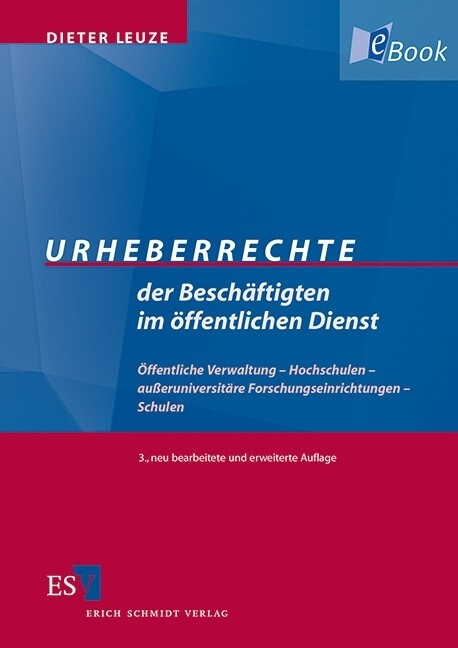 DIETER LEUZE

eBook

URHEBERRECHTE

der Beschäftigten im öffentlichen Dienst

Öffentliche Verwaltung – Hochschulen – außeruniversitäre Forschungseinrichtungen – Schulen

3., neu bearbeitete und erweiterte Auflage

ESV

ERICH SCHMIDT VERLAG